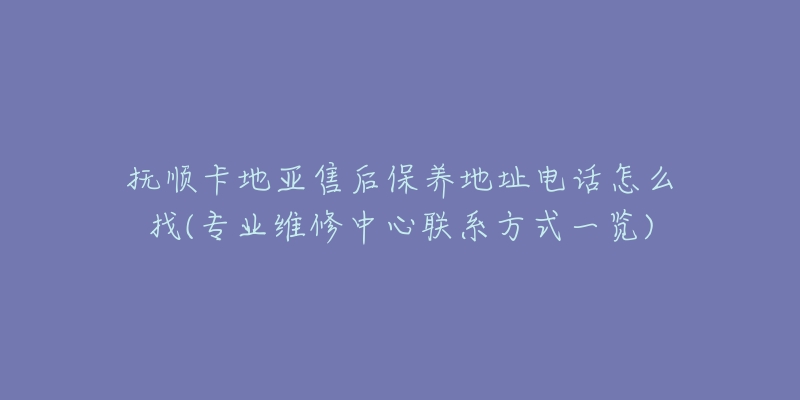 抚顺卡地亚售后保养地址电话怎么找(专业维修中心联系方式一览)